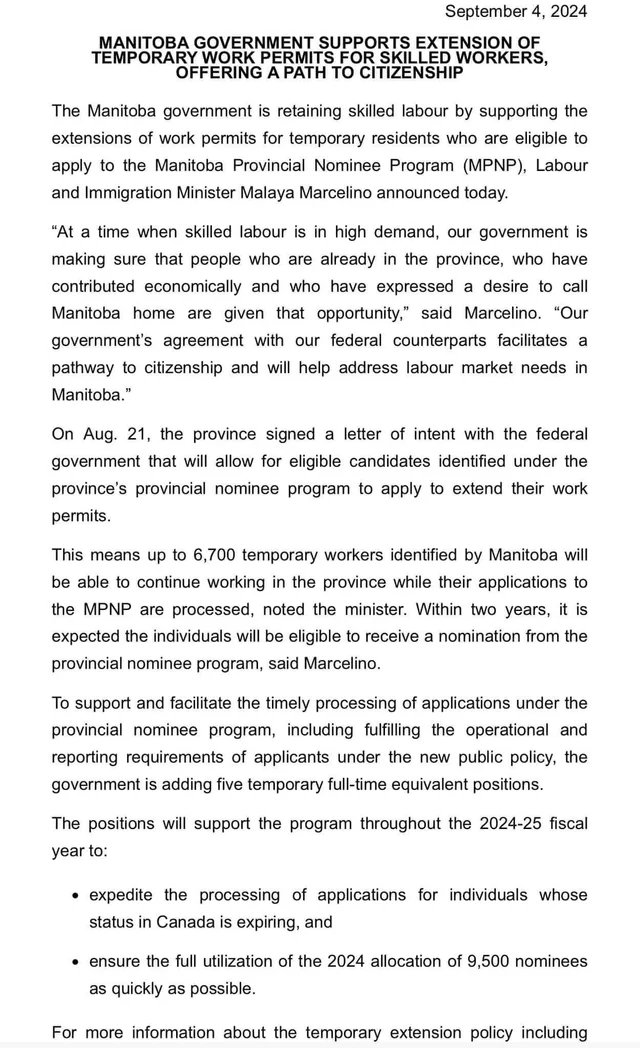 September 4, 2024

MANITOBA GOVERNMENT SUPPORTS EXTENSION OF TEMPORARY WORK PERMITS FOR SKILLED WORKERS, OFFERING A PATH TO CITIZENSHIP

The Manitoba government is retaining skilled labour by supporting the extensions of work permits for temporary residents who are eligible to apply to the Manitoba Provincial Nominee Program (MPNP), Labour and Immigration Minister Malaya Marcelino announced today.

“At a time when skilled labour is in high demand, our government is making sure that people who are already in the province, who have contributed economically and who have expressed a desire to call Manitoba home are given that opportunity,” said Marcelino. “Our government’s agreement with our federal counterparts facilitates a pathway to citizenship and will help address labour market needs in Manitoba.”

On Aug. 21, the province signed a letter of intent with the federal government that will allow for eligible candidates identified under the province’s provincial nominee program to apply to extend their work permits.

This means up to 6,700 temporary workers identified by Manitoba will be able to continue working in the province while their applications to the MPNP are processed, noted the minister. Within two years, it is expected the individuals will be eligible to receive a nomination from the provincial nominee program, said Marcelino.

To support and facilitate the timely processing of applications under the provincial nominee program, including fulfilling the operational and reporting requirements of applicants under the new public policy, the government is adding five temporary full-time equivalent positions.

The positions will support the program throughout the 2024-25 fiscal year to:

• expedite the processing of applications for individuals whose status in Canada is expiring, and

• ensure the full utilization of the 2024 allocation of 9,500 nominees as quickly as possible.

For more information about the temporary extension policy including